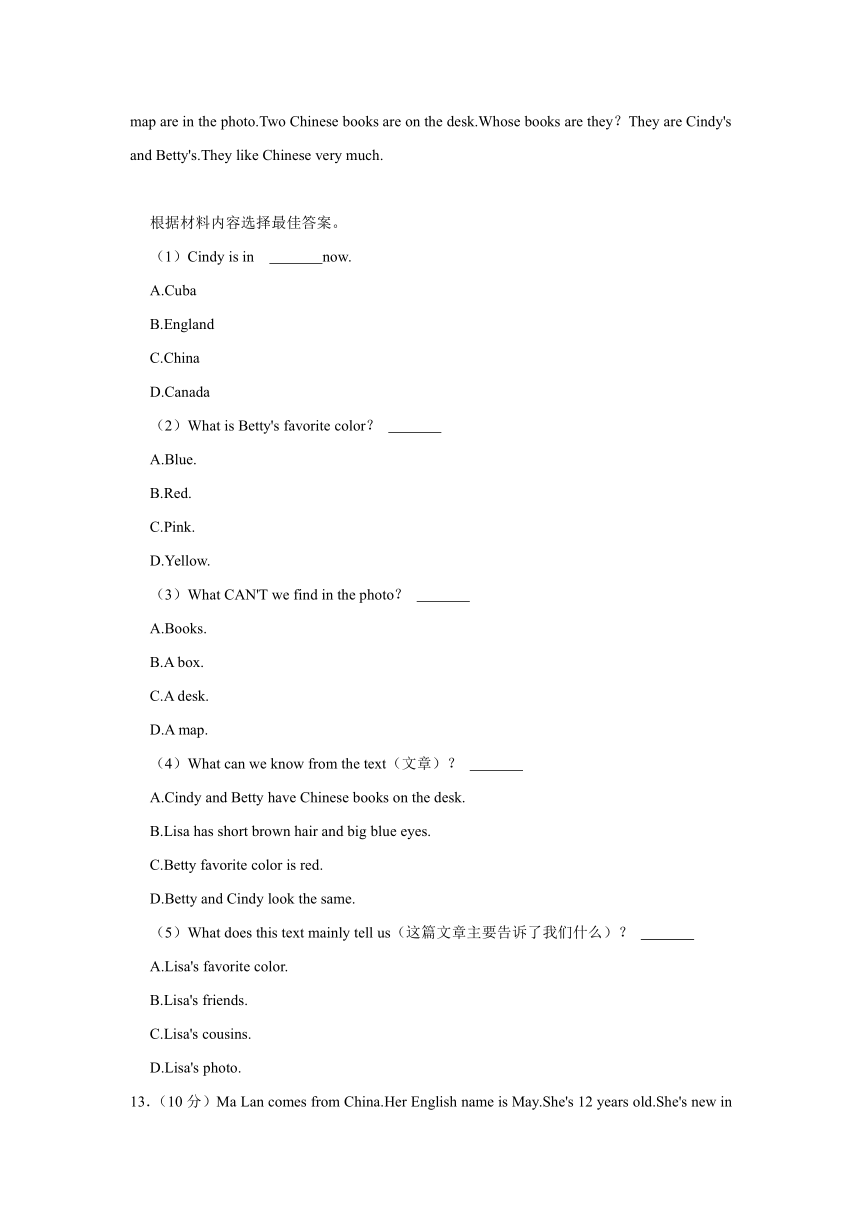 map are in the photo.Two Chinese books are on the desk.Whose books are they？They are Cindy's and Betty's.They like Chinese very much.

根据材料内容选择最佳答案。

（1）Cindy is in \_\_\_\_\_\_\_now.

A.Cuba

B.England

C.China

D.Canada

（2）What is Betty's favorite color？ \_\_\_\_\_\_\_

A.Blue.

B.Red.

C.Pink.

D.Yellow.

（3）What CAN'T we find in the photo？ \_\_\_\_\_\_\_

A.Books.

B.A box.

C.A desk.

D.A map.

（4）What can we know from the text（文章）？ \_\_\_\_\_\_\_

A.Cindy and Betty have Chinese books on the desk.

B.Lisa has short brown hair and big blue eyes.

C.Betty favorite color is red.

D.Betty and Cindy look the same.

（5）What does this text mainly tell us（这篇文章主要告诉了我们什么）？ \_\_\_\_\_\_\_

A.Lisa's favorite color.

B.Lisa's friends.

C.Lisa's cousins.

D.Lisa's photo.

13.（10 分）Ma Lan comes from China.Her English name is May.She's 12 years old.She's new in